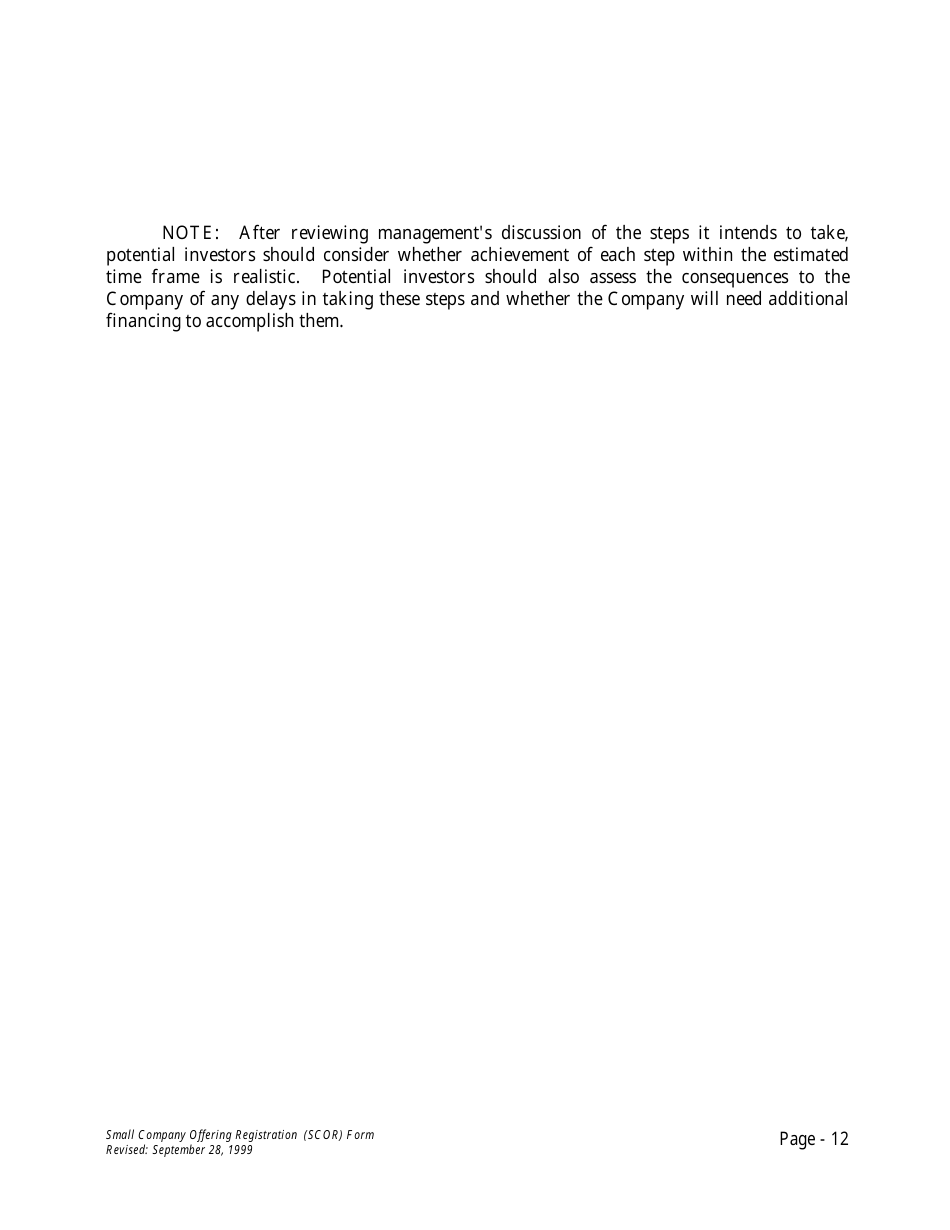 NOTE: After reviewing management's discussion of the steps it intends to take, potential investors should consider whether achievement of each step within the estimated time frame is realistic. Potential investors should also assess the consequences to the Company of any delays in taking these steps and whether the Company will need additional financing to accomplish them.

Small Company Offering Registration (SCOR) Form
Revised: September 28, 1999

Page - 12